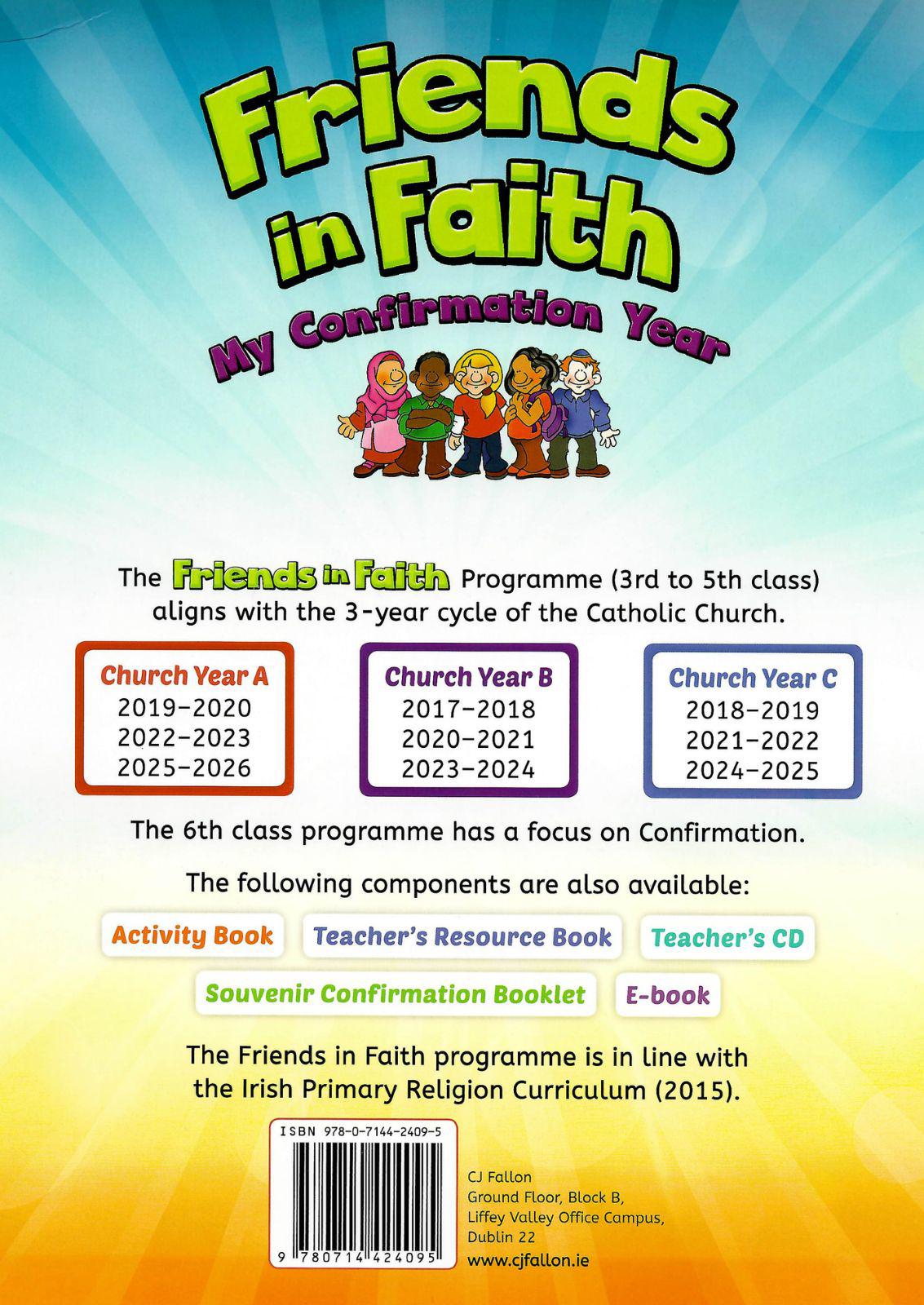 Friends in Faith
My Confirmation Year

The Friends in Faith Programme (3rd to 5th class) aligns with the 3-year cycle of the Catholic Church.

Church Year A
2019–2020
2022–2023
2025–2026

Church Year B
2017–2018
2020–2021
2023–2024

Church Year C
2018–2019
2021–2022
2024–2025

The 6th class programme has a focus on Confirmation.

The following components are also available:

Activity Book
Teacher's Resource Book
Teacher's CD
Souvenir Confirmation Booklet
E-book

The Friends in Faith programme is in line with the Irish Primary Religion Curriculum (2015).

ISBN 978-0-7144-2409-5
9 780714 424095

CJ Fallon
Ground Floor, Block B,
Liffey Valley Office Campus,
Dublin 22
www.cjfallon.ie